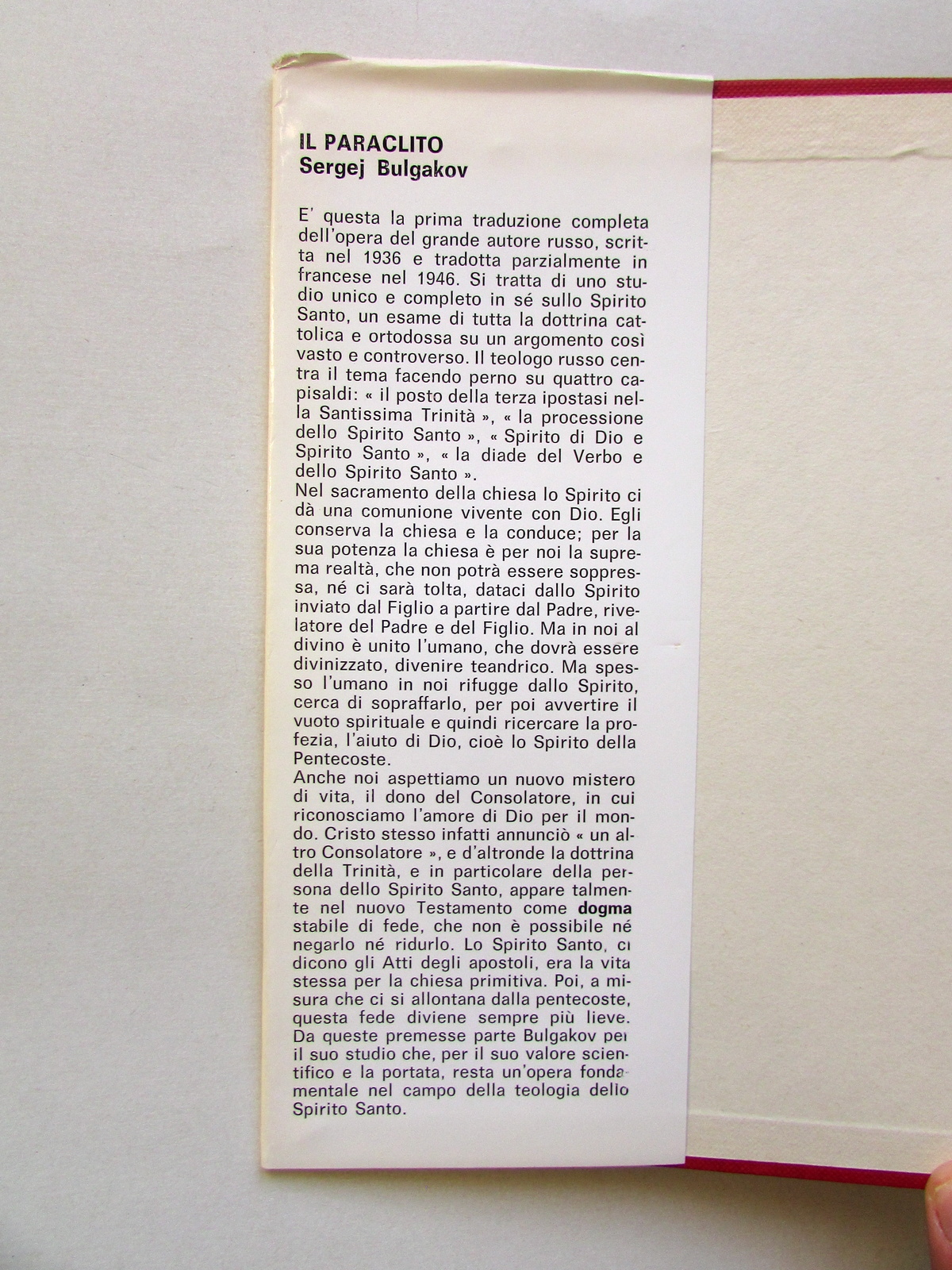 IL PARACLITO
Sergej Bulgakov

E' questa la prima traduzione completa dell'opera del grande autore russo, scritta nel 1936 e tradotta parzialmente in francese nel 1946. Si tratta di uno studio unico e completo in sé sullo Spirito Santo, un esame di tutta la dottrina cattolica e ortodossa su un argomento così vasto e controverso. Il teologo russo centra il tema facendo perno su quattro capisaldi: « il posto della terza ipostasi nella Santissima Trinità », « la processione dello Spirito Santo », « Spirito di Dio e Spirito Santo », « la diade del Verbo e dello Spirito Santo ».
Nel sacramento della chiesa lo Spirito ci dà una comunione vivente con Dio. Egli conserva la chiesa e la conduce; per la sua potenza la chiesa è per noi la suprema realtà, che non potrà essere soppressa, né ci sarà tolta, dataci dallo Spirito inviato dal Figlio a partire dal Padre, rivelatore del Padre e del Figlio. Ma in noi al divino è unito l'umano, che dovrà essere divinizzato, divenire teandrico. Ma spesso l'umano in noi rifugge dallo Spirito, cerca di sopraffarlo, per poi avvertire il vuoto spirituale e quindi ricercare la profezia, l'aiuto di Dio, cioè lo Spirito della Pentecoste.
Anche noi aspettiamo un nuovo mistero di vita, il dono del Consolatore, in cui riconosciamo l'amore di Dio per il mondo. Cristo stesso infatti annunciò « un altro Consolatore », e d'altronde la dottrina della Trinità, e in particolare della persona dello Spirito Santo, appare talmente nel nuovo Testamento come dogma stabile di fede, che non è possibile né negarlo né ridurlo. Lo Spirito Santo, ci dicono gli Atti degli apostoli, era la vita stessa per la chiesa primitiva. Poi, a misura che ci si allontana dalla pentecoste, questa fede diviene sempre più lieve. Da queste premesse parte Bulgakov per il suo studio che, per il suo valore scientifico e la portata, resta un'opera fondamentale nel campo della teologia dello Spirito Santo.